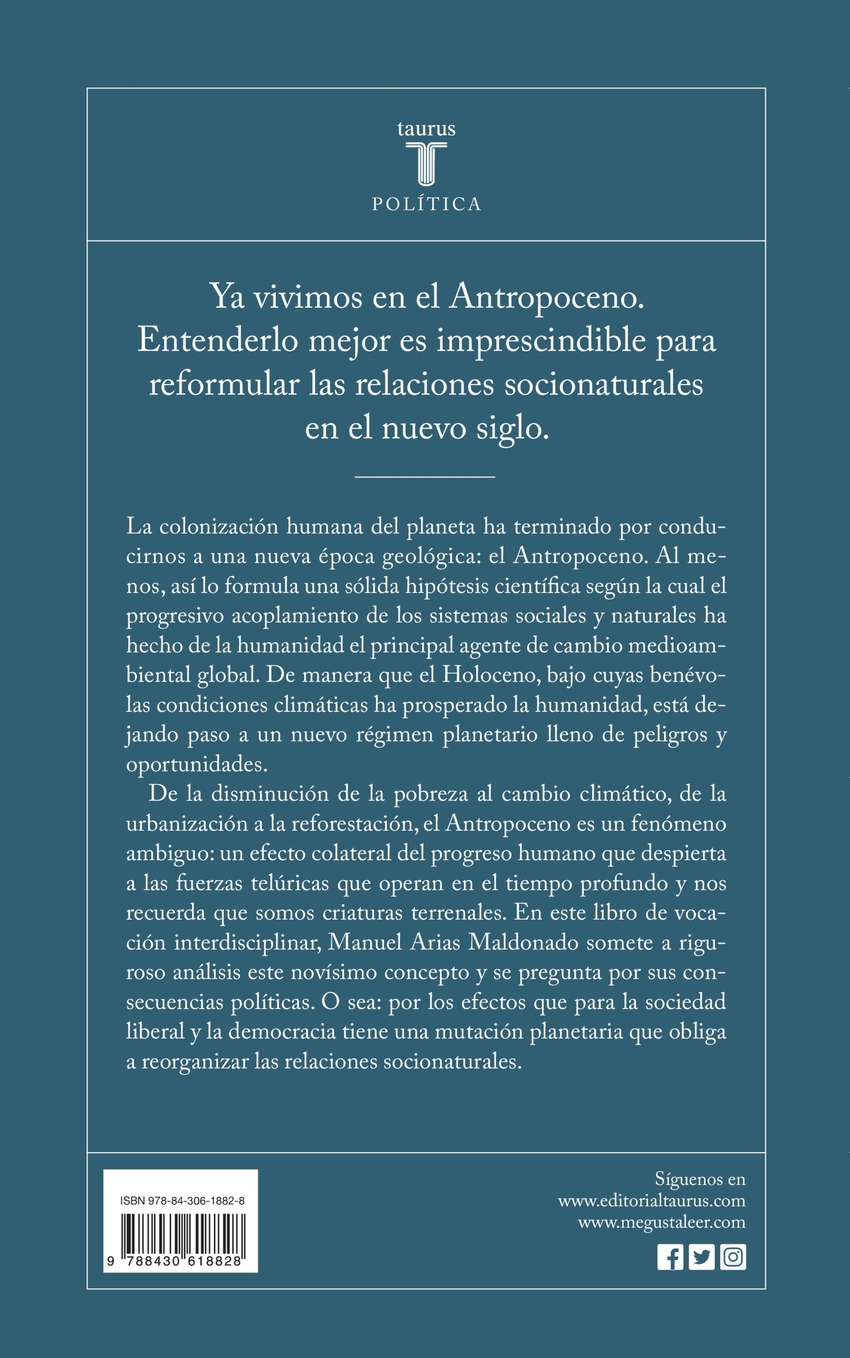 taurus

POLÍTICA

Ya vivimos en el Antropoceno. Entenderlo mejor es imprescindible para reformular las relaciones socionaturales en el nuevo siglo.

La colonización humana del planeta ha terminado por conducirnos a una nueva época geológica: el Antropoceno. Al menos, así lo formula una sólida hipótesis científica según la cual el progresivo acoplamiento de los sistemas sociales y naturales ha hecho de la humanidad el principal agente de cambio medioambiental global. De manera que el Holoceno, bajo cuyas benévolas condiciones climáticas ha prosperado la humanidad, está dejando paso a un nuevo régimen planetario lleno de peligros y oportunidades.

De la disminución de la pobreza al cambio climático, de la urbanización a la reforestación, el Antropoceno es un fenómeno ambiguo: un efecto colateral del progreso humano que despierta a las fuerzas telúricas que operan en el tiempo profundo y nos recuerda que somos criaturas terrenales. En este libro de vocación interdisciplinar, Manuel Arias Maldonado somete a riguroso análisis este novísimo concepto y se pregunta por sus consecuencias políticas. O sea: por los efectos que para la sociedad liberal y la democracia tiene una mutación planetaria que obliga a reorganizar las relaciones socionaturales.

ISBN 978-84-306-1882-8

9 788430 618828

Síguenos en
www.editorialtaurus.com
www.megustaleer.com